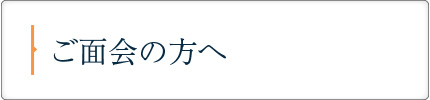 ご面会の方へ